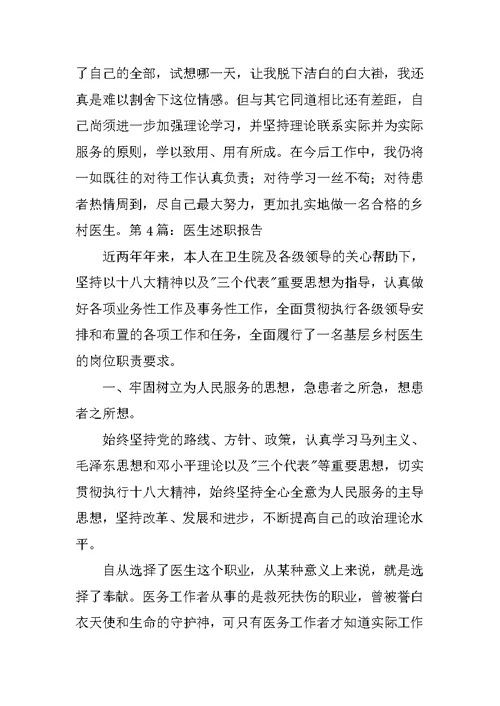 了自己的全部，试想哪一天，让我脱下洁白的白大褂，我还真是难以割舍下这位情感。但与其它同道相比还有差距，自己尚须进一步加强理论学习，并坚持理论联系实际并为实际服务的原则，学以致用、用有所成。在今后工作中，我仍将一如既往的对待工作认真负责；对待学习一丝不苟；对待患者热情周到，尽自己最大努力，更加扎实地做一名合格的乡村医生。第 4 篇：医生述职报告

近两年年来，本人在卫生院及各级领导的关心帮助下，坚持以十八大精神以及"三个代表"重要思想为指导，认真做好各项业务性工作及事务性工作，全面贯彻执行各级领导安排和布置的各项工作和任务，全面履行了一名基层乡村医生的岗位职责要求。

一、牢固树立为人民服务的思想，急患者之所急，想患者之所想。

始终坚持党的路线、方针、政策，认真学习马列主义、毛泽东思想和邓小平理论以及"三个代表"等重要思想，切实贯彻执行十八大精神，始终坚持全心全意为人民服务的主导思想，坚持改革、发展和进步，不断提高自己的政治理论水平。

自从选择了医生这个职业，从某种意义上来说，就是选择了奉献。医务工作者从事的是救死扶伤的职业，曾被誉白衣天使和生命的守护神，可只有医务工作者才知道实际工作